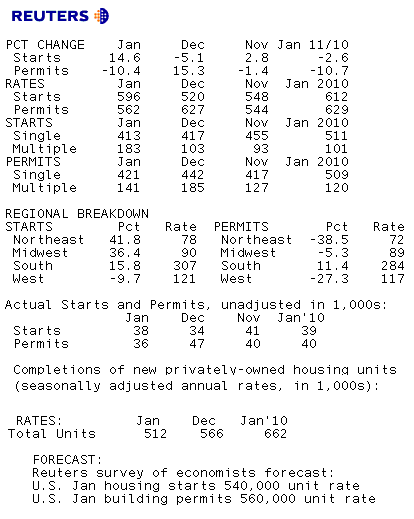 REUTERS

| PCT CHANGE | Jan | Dec | Nov | Jan 11/10 |
|---|---|---|---|---|
| Starts | 14.6 | -5.1 | 2.8 | -2.6 |
| Permits | -10.4 | 15.3 | -1.4 | -10.7 |
| RATES | Jan | Dec | Nov | Jan 2010 |
| Starts | 596 | 520 | 548 | 612 |
| Permits | 562 | 627 | 544 | 629 |
| STARTS | Jan | Dec | Nov | Jan 2010 |
| Single | 413 | 417 | 455 | 511 |
| Multiple | 183 | 103 | 93 | 101 |
| PERMITS | Jan | Dec | Nov | Jan 2010 |
| Single | 421 | 442 | 417 | 509 |
| Multiple | 141 | 185 | 127 | 120 |

REGIONAL BREAKDOWN

| STARTS | Pct | Rate | PERMITS | Pct | Rate |
|---|---|---|---|---|---|
| Northeast | 41.8 | 78 | Northeast | -38.5 | 72 |
| Midwest | 36.4 | 90 | Midwest | -5.3 | 89 |
| South | 15.8 | 307 | South | 11.4 | 284 |
| West | -9.7 | 121 | West | -27.3 | 117 |

Actual Starts and Permits, unadjusted in 1,000s:

| | Jan | Dec | Nov | Jan'10 |
|---|---|---|---|---|
| Starts | 38 | 34 | 41 | 39 |
| Permits | 36 | 47 | 40 | 40 |

Completions of new privately-owned housing units (seasonally adjusted annual rates, in 1,000s):

| RATES: | Jan | Dec | Jan'10 |
|---|---|---|---|
| Total Units | 512 | 566 | 662 |

FORECAST:
Reuters survey of economists forecast:
U.S. Jan housing starts 540,000 unit rate
U.S. Jan building permits 560,000 unit rate